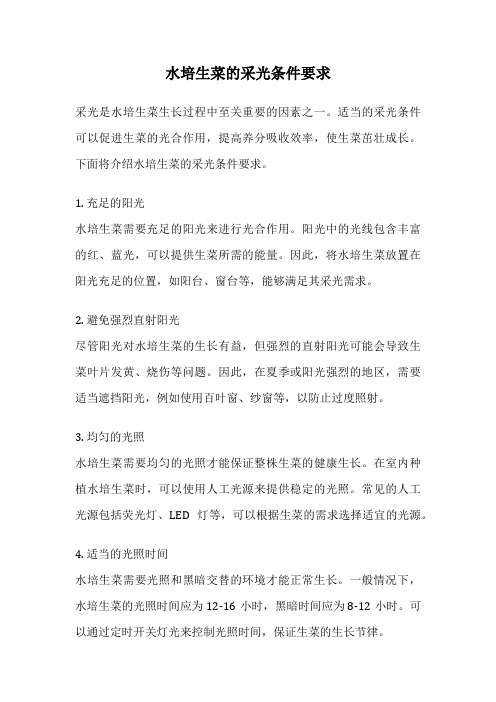 水培生菜的采光条件要求

采光是水培生菜生长过程中至关重要的因素之一。适当的采光条件可以促进生菜的光合作用，提高养分吸收效率，使生菜茁壮成长。下面将介绍水培生菜的采光条件要求。

1. 充足的阳光
水培生菜需要充足的阳光来进行光合作用。阳光中的光线包含丰富的红、蓝光，可以提供生菜所需的能量。因此，将水培生菜放置在阳光充足的位置，如阳台、窗台等，能够满足其采光需求。

2. 避免强烈直射阳光
尽管阳光对水培生菜的生长有益，但强烈的直射阳光可能会导致生菜叶片发黄、烧伤等问题。因此，在夏季或阳光强烈的地区，需要适当遮挡阳光，例如使用百叶窗、纱窗等，以防止过度照射。

3. 均匀的光照
水培生菜需要均匀的光照才能保证整株生菜的健康生长。在室内种植水培生菜时，可以使用人工光源来提供稳定的光照。常见的人工光源包括荧光灯、LED 灯等，可以根据生菜的需求选择适宜的光源。

4. 适当的光照时间
水培生菜需要光照和黑暗交替的环境才能正常生长。一般情况下，水培生菜的光照时间应为 12-16 小时，黑暗时间应为 8-12 小时。可以通过定时开关灯光来控制光照时间，保证生菜的生长节律。